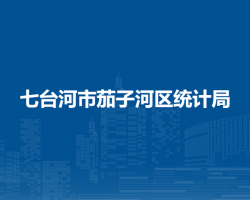 七台河市茄子河区统计局